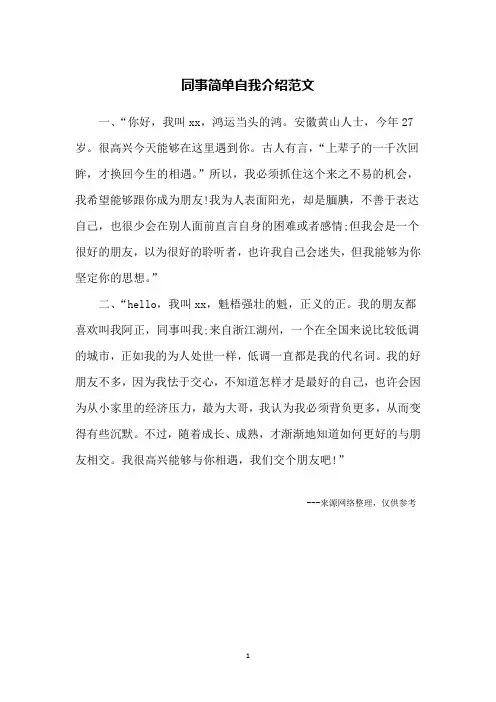 同事简单自我介绍范文

一、“你好，我叫 xx，鸿运当头的鸿。安徽黄山人士，今年 27 岁。很高兴今天能够在这里遇到你。古人有言，“上辈子的一千次回眸，才换回今生的相遇。”所以，我必须抓住这个来之不易的机会，我希望能够跟你成为朋友!我为人表面阳光，却是腼腆，不善于表达自己，也很少会在别人面前直言自身的困难或者感情;但我会是一个很好的朋友，以为很好的聆听者，也许我自己会迷失，但我能够为你坚定你的思想。”

二、“hello，我叫 xx，魁梧强壮的魁，正义的正。我的朋友都喜欢叫我阿正，同事叫我;来自浙江湖州，一个在全国来说比较低调的城市，正如我的为人处世一样，低调一直都是我的代名词。我的好朋友不多，因为我怯于交心，不知道怎样才是最好的自己，也许会因为从小家里的经济压力，最为大哥，我认为我必须背负更多，从而变得有些沉默。不过，随着成长、成熟，才渐渐地知道如何更好的与朋友相交。我很高兴能够与你相遇，我们交个朋友吧!”

---来源网络整理，仅供参考

1